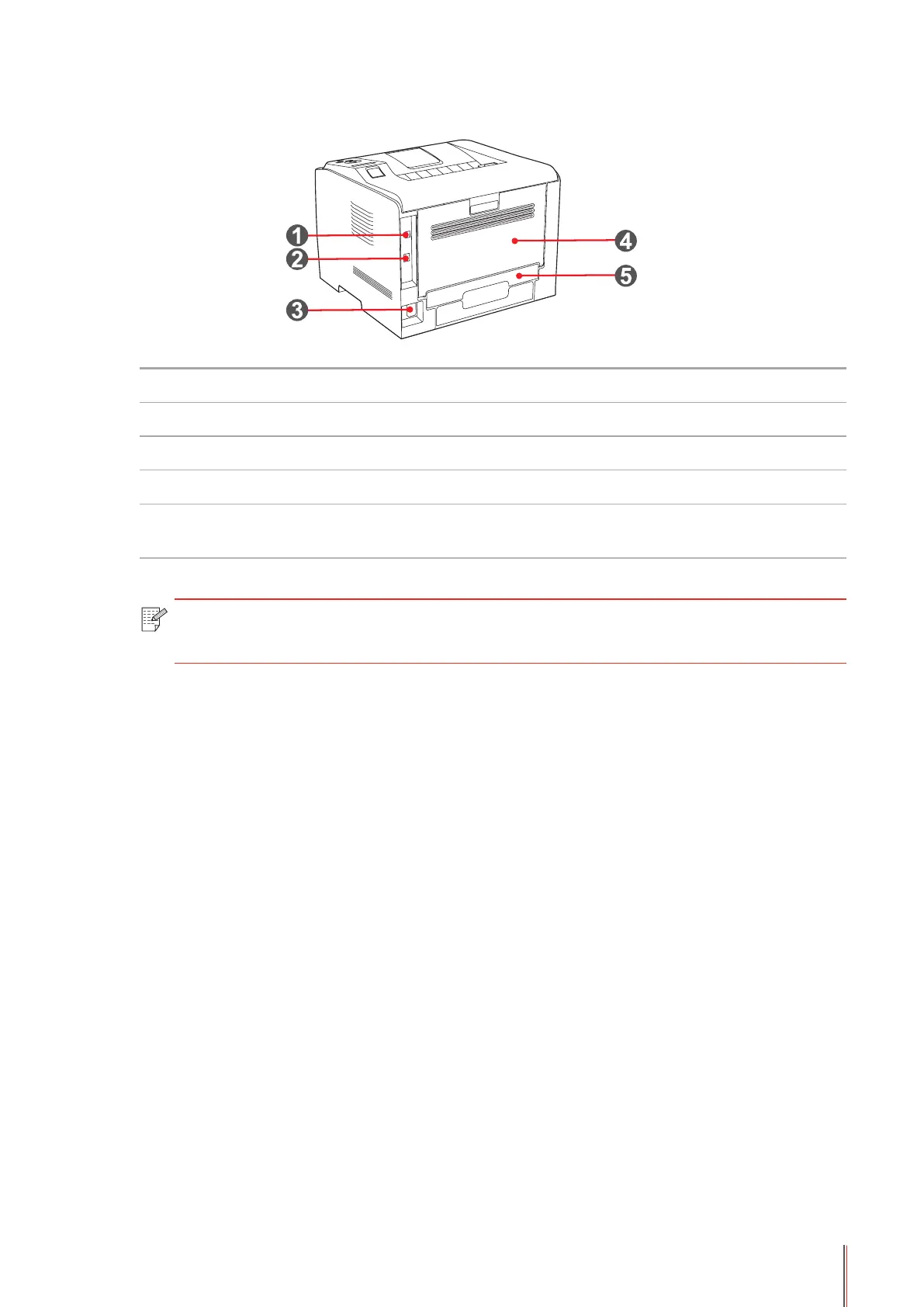 1

2

3

4

5